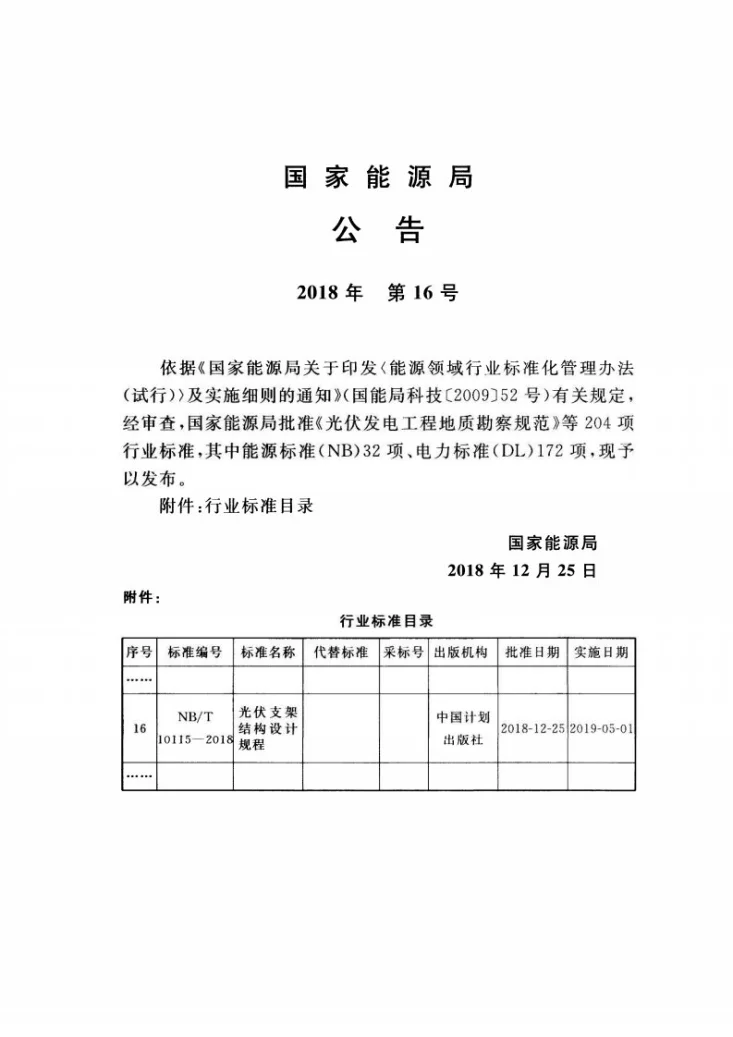 国家能源局

公告

2018年　第16号

依据《国家能源局关于印发〈能源领域行业标准化管理办法（试行）〉及实施细则的通知》（国能局科技〔2009〕52号）有关规定，经审查，国家能源局批准《光伏发电工程地质勘察规范》等204项行业标准，其中能源标准（NB）32项、电力标准（DL）172项，现予以发布。

附件：行业标准目录

国家能源局
2018年12月25日

附件：

行业标准目录

| 序号 | 标准编号 | 标准名称 | 代替标准 | 采标号 | 出版机构 | 批准日期 | 实施日期 |
|---|---|---|---|---|---|---|---|
| …… | | | | | | | |
| 16 | NB/T 10115—2018 | 光伏支架结构设计规程 | | | 中国计划出版社 | 2018-12-25 | 2019-05-01 |
| …… | | | | | | | |